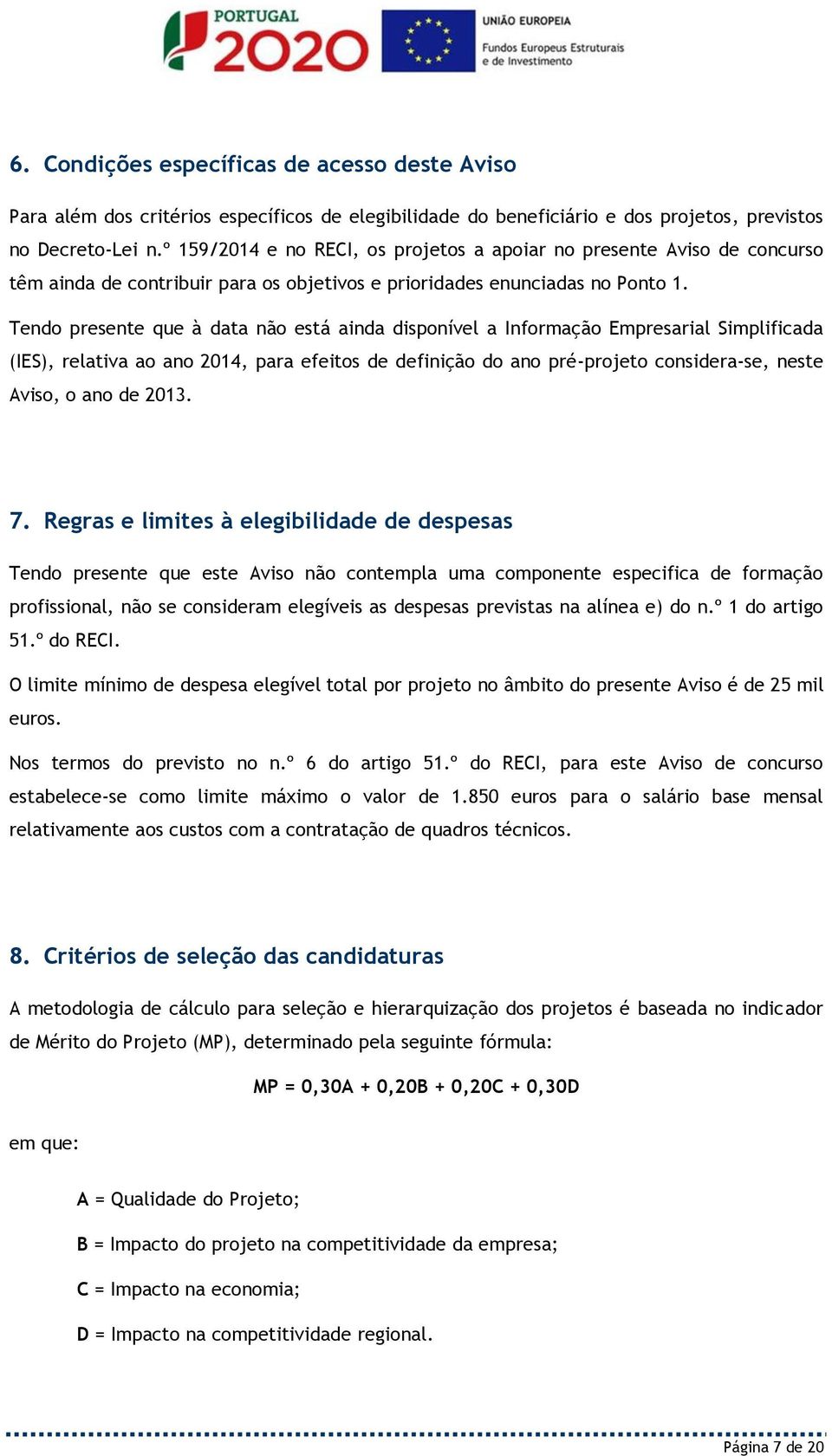 PORTUGAL 2020 UNIÃO EUROPEIA Fundos Europeus Estruturais e de Investimento

6. Condições específicas de acesso deste Aviso

Para além dos critérios específicos de elegibilidade do beneficiário e dos projetos, previstos no Decreto-Lei n.º 159/2014 e no RECI, os projetos a apoiar no presente Aviso de concurso têm ainda de contribuir para os objetivos e prioridades enunciadas no Ponto 1.

Tendo presente que à data não está ainda disponível a Informação Empresarial Simplificada (IES), relativa ao ano 2014, para efeitos de definição do ano pré-projeto considera-se, neste Aviso, o ano de 2013.

7. Regras e limites à elegibilidade de despesas

Tendo presente que este Aviso não contempla uma componente especifica de formação profissional, não se consideram elegíveis as despesas previstas na alínea e) do n.º 1 do artigo 51.º do RECI.

O limite mínimo de despesa elegível total por projeto no âmbito do presente Aviso é de 25 mil euros.

Nos termos do previsto no n.º 6 do artigo 51.º do RECI, para este Aviso de concurso estabelece-se como limite máximo o valor de 1.850 euros para o salário base mensal relativamente aos custos com a contratação de quadros técnicos.

8. Critérios de seleção das candidaturas

A metodologia de cálculo para seleção e hierarquização dos projetos é baseada no indicador de Mérito do Projeto (MP), determinado pela seguinte fórmula:

MP = 0,30A + 0,20B + 0,20C + 0,30D

em que:

A = Qualidade do Projeto;

B = Impacto do projeto na competitividade da empresa;

C = Impacto na economia;

D = Impacto na competitividade regional.

Página 7 de 20